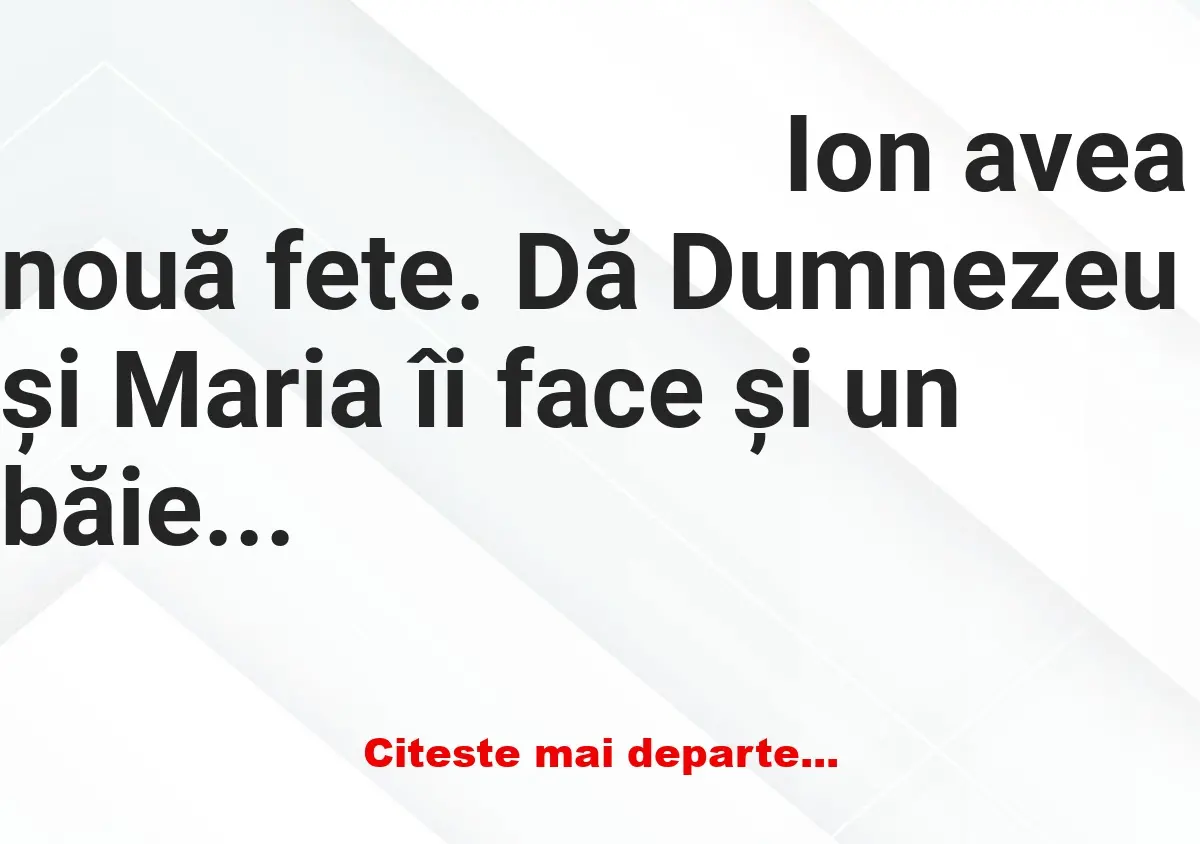 Ion avea nouă fete. Dă Dumnezeu și Maria îi face și un băie...

Citeste mai departe...